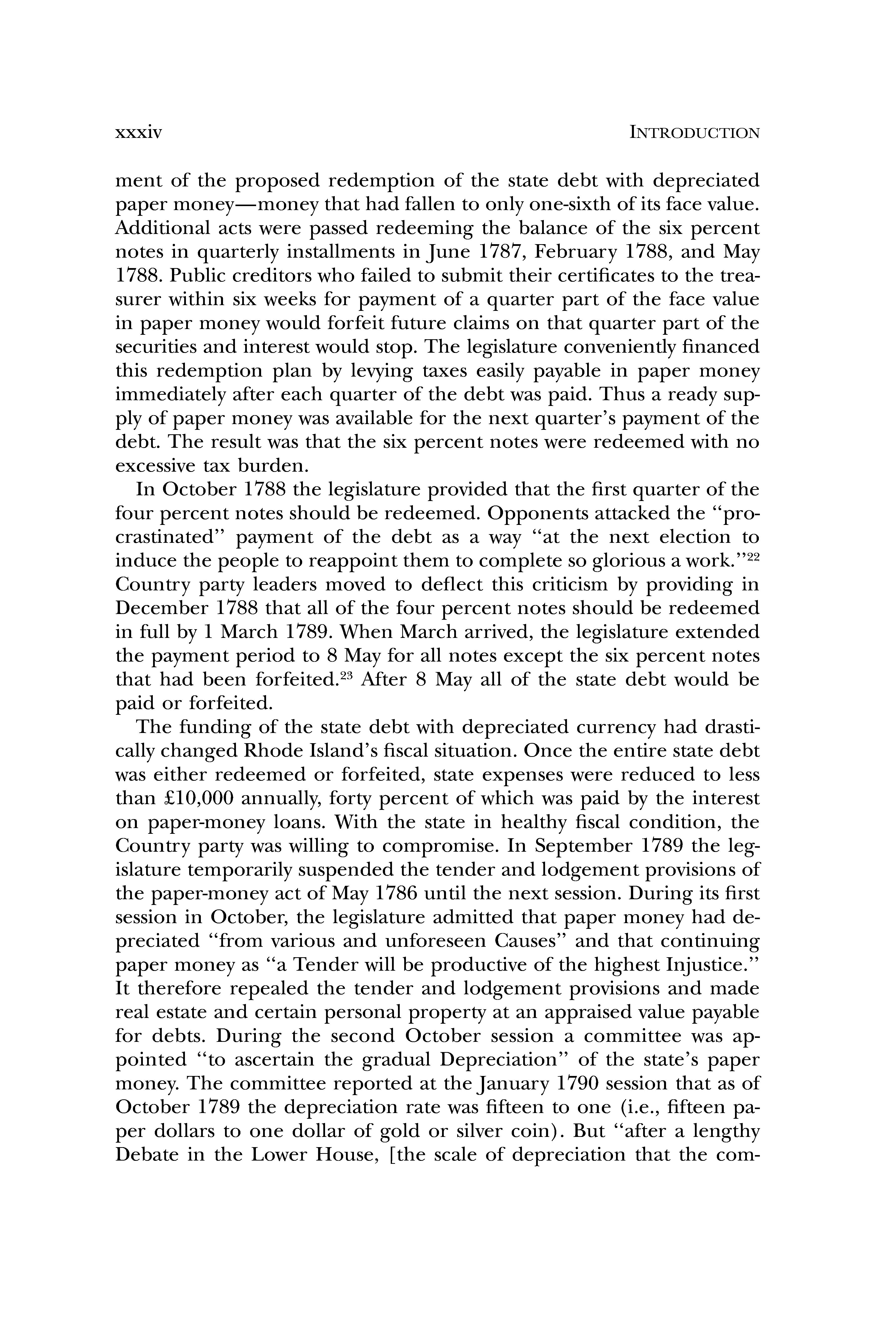 xxxiv INTRODUCTION

ment of the proposed redemption of the state debt with depreciated paper money—money that had fallen to only one-sixth of its face value. Additional acts were passed redeeming the balance of the six percent notes in quarterly installments in June 1787, February 1788, and May 1788. Public creditors who failed to submit their certificates to the treasurer within six weeks for payment of a quarter part of the face value in paper money would forfeit future claims on that quarter part of the securities and interest would stop. The legislature conveniently financed this redemption plan by levying taxes easily payable in paper money immediately after each quarter of the debt was paid. Thus a ready supply of paper money was available for the next quarter's payment of the debt. The result was that the six percent notes were redeemed with no excessive tax burden.

In October 1788 the legislature provided that the first quarter of the four percent notes should be redeemed. Opponents attacked the "procrastinated" payment of the debt as a way "at the next election to induce the people to reappoint them to complete so glorious a work."$^{22}$ Country party leaders moved to deflect this criticism by providing in December 1788 that all of the four percent notes should be redeemed in full by 1 March 1789. When March arrived, the legislature extended the payment period to 8 May for all notes except the six percent notes that had been forfeited.$^{23}$ After 8 May all of the state debt would be paid or forfeited.

The funding of the state debt with depreciated currency had drastically changed Rhode Island's fiscal situation. Once the entire state debt was either redeemed or forfeited, state expenses were reduced to less than £10,000 annually, forty percent of which was paid by the interest on paper-money loans. With the state in healthy fiscal condition, the Country party was willing to compromise. In September 1789 the legislature temporarily suspended the tender and lodgement provisions of the paper-money act of May 1786 until the next session. During its first session in October, the legislature admitted that paper money had depreciated "from various and unforeseen Causes" and that continuing paper money as "a Tender will be productive of the highest Injustice." It therefore repealed the tender and lodgement provisions and made real estate and certain personal property at an appraised value payable for debts. During the second October session a committee was appointed "to ascertain the gradual Depreciation" of the state's paper money. The committee reported at the January 1790 session that as of October 1789 the depreciation rate was fifteen to one (i.e., fifteen paper dollars to one dollar of gold or silver coin). But "after a lengthy Debate in the Lower House, [the scale of depreciation that the com-